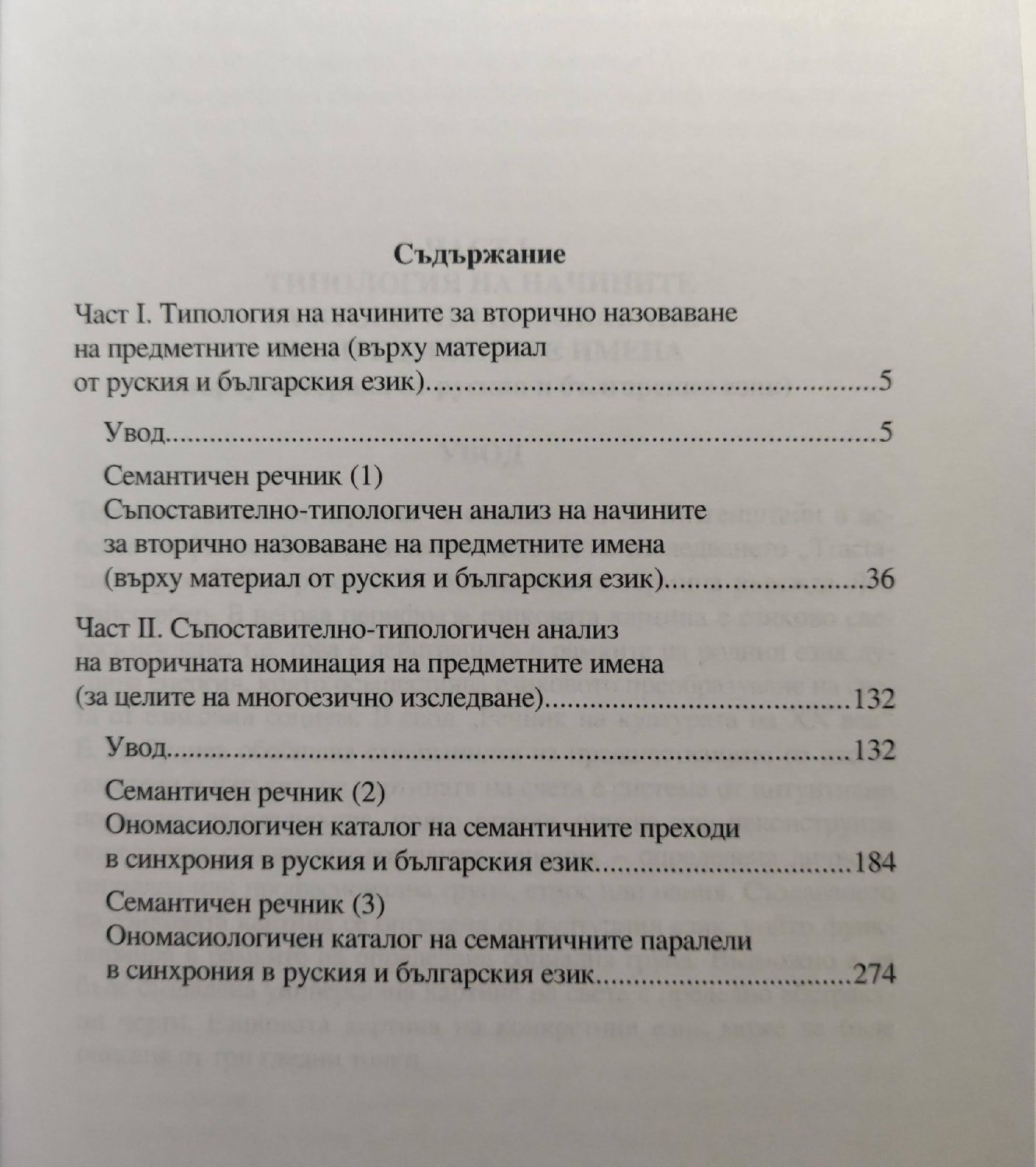 Съдържание

Част I. Типология на начините за вторично назоваване на предметните имена (върху материал от руския и българския език)..........5

Увод..........5

Семантичен речник (1)
Съпоставително-типологичен анализ на начините за вторично назоваване на предметните имена (върху материал от руския и българския език)..........36

Част II. Съпоставително-типологичен анализ на вторичната номинация на предметните имена (за целите на многоезично изследване)..........132

Увод..........132

Семантичен речник (2)
Ономасиологичен каталог на семантичните преходи в синхрония в руския и българския език..........184

Семантичен речник (3)
Ономасиологичен каталог на семантичните паралели в синхрония в руския и българския език..........274